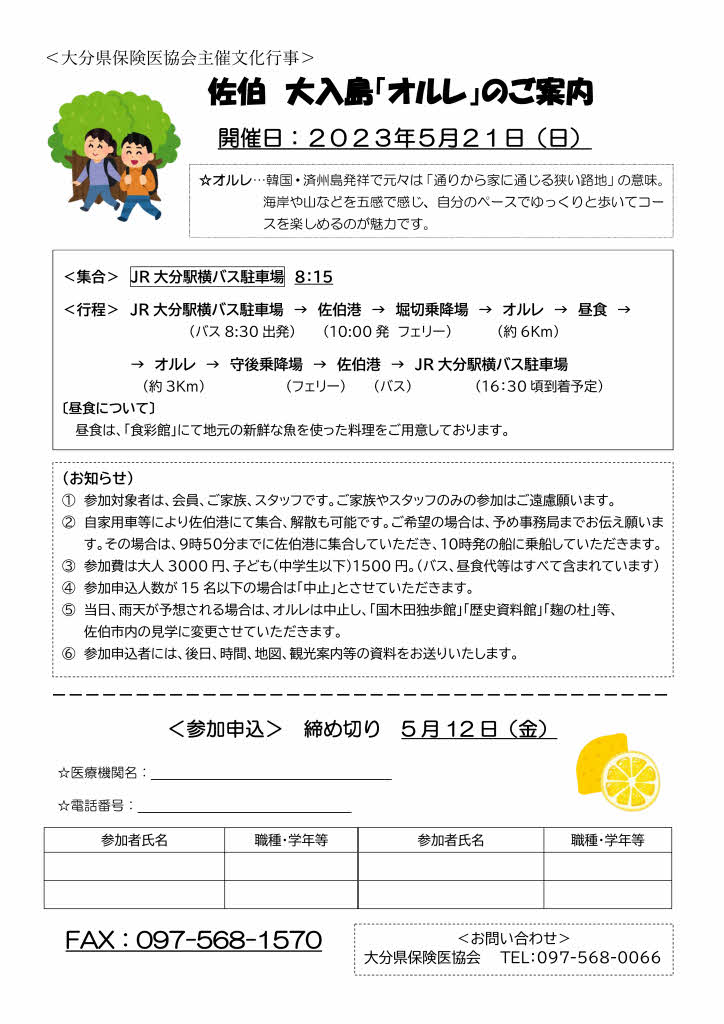 ＜大分県保険医協会主催文化行事＞

佐伯　大入島「オルレ」のご案内

開催日：２０２３年５月２１日（日）

☆オルレ…韓国・済州島発祥で元々は「通りから家に通じる狭い路地」の意味。海岸や山などを五感で感じ、自分のペースでゆっくりと歩いてコースを楽しめるのが魅力です。

＜集合＞　JR 大分駅横バス駐車場　8:15

＜行程＞　JR 大分駅横バス駐車場　→　佐伯港　→　堀切乗降場　→　オルレ　→　昼食　→
（バス 8:30 出発）　（10:00 発　フェリー）　（約 6Km）

→　オルレ　→　守後乗降場　→　佐伯港　→　JR 大分駅横バス駐車場
（約 3Km）　（フェリー）　（バス）　（16:30 頃到着予定）

〔昼食について〕
昼食は、「食彩館」にて地元の新鮮な魚を使った料理をご用意しております。

（お知らせ）
① 参加対象者は、会員、ご家族、スタッフです。ご家族やスタッフのみの参加はご遠慮願います。
② 自家用車等により佐伯港にて集合、解散も可能です。ご希望の場合は、予め事務局までお伝え願います。その場合は、9時50分までに佐伯港に集合していただき、10時発の船に乗船していただきます。
③ 参加費は大人 3000 円、子ども(中学生以下)1500 円。(バス、昼食代等はすべて含まれています)
④ 参加申込人数が 15 名以下の場合は「中止」とさせていただきます。
⑤ 当日、雨天が予想される場合は、オルレは中止し、「国木田独歩館」「歴史資料館」「麹の杜」等、佐伯市内の見学に変更させていただきます。
⑥ 参加申込者には、後日、時間、地図、観光案内等の資料をお送りいたします。

＜参加申込＞　締め切り　５月１２日（金）

☆医療機関名：

☆電話番号：

| 参加者氏名 | 職種･学年等 | 参加者氏名 | 職種･学年等 |
|---|---|---|---|
| | | | |
| | | | |

FAX：097-568-1570

＜お問い合わせ＞
大分県保険医協会　TEL:097-568-0066